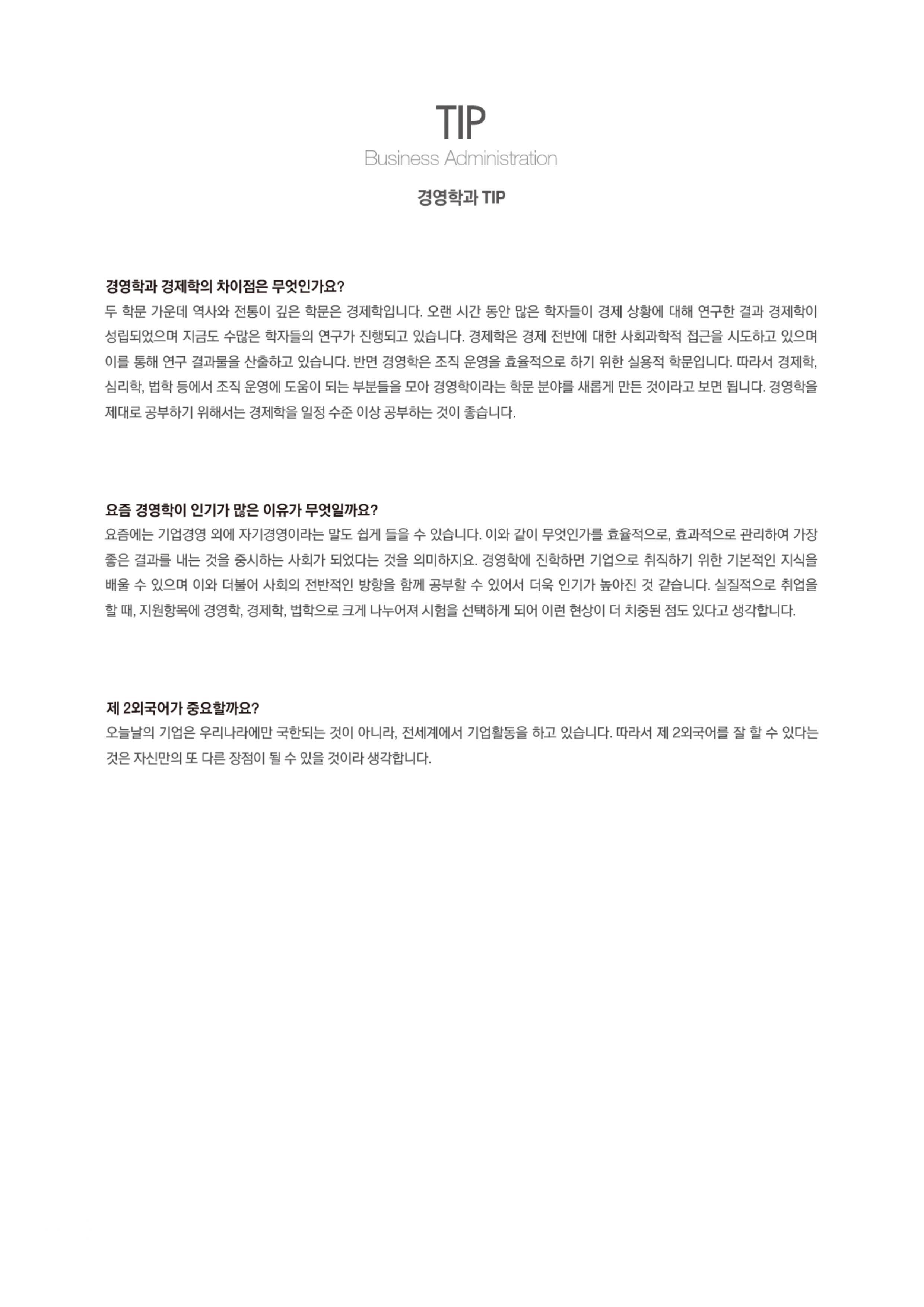 TIP
Business Administration

경영학과 TIP

경영학과 경제학의 차이점은 무엇인가요?
두 학문 가운데 역사와 전통이 깊은 학문은 경제학입니다. 오랜 시간 동안 많은 학자들이 경제 상황에 대해 연구한 결과 경제학이 성립되었으며 지금도 수많은 학자들의 연구가 진행되고 있습니다. 경제학은 경제 전반에 대한 사회과학적 접근을 시도하고 있으며 이를 통해 연구 결과물을 산출하고 있습니다. 반면 경영학은 조직 운영을 효율적으로 하기 위한 실용적 학문입니다. 따라서 경제학, 심리학, 법학 등에서 조직 운영에 도움이 되는 부분들을 모아 경영학이라는 학문 분야를 새롭게 만든 것이라고 보면 됩니다. 경영학을 제대로 공부하기 위해서는 경제학을 일정 수준 이상 공부하는 것이 좋습니다.

요즘 경영학이 인기가 많은 이유가 무엇일까요?
요즘에는 기업경영 외에 자기경영이라는 말도 쉽게 들을 수 있습니다. 이와 같이 무엇인가를 효율적으로, 효과적으로 관리하여 가장 좋은 결과를 내는 것을 중시하는 사회가 되었다는 것을 의미하지요. 경영학에 진학하면 기업으로 취직하기 위한 기본적인 지식을 배울 수 있으며 이와 더불어 사회의 전반적인 방향을 함께 공부할 수 있어서 더욱 인기가 높아진 것 같습니다. 실질적으로 취업을 할 때, 지원항목에 경영학, 경제학, 법학으로 크게 나누어져 시험을 선택하게 되어 이런 현상이 더 치중된 점도 있다고 생각합니다.

제 2외국어가 중요할까요?
오늘날의 기업은 우리나라에만 국한되는 것이 아니라, 전세계에서 기업활동을 하고 있습니다. 따라서 제 2외국어를 잘 할 수 있다는 것은 자신만의 또 다른 장점이 될 수 있을 것이라 생각합니다.